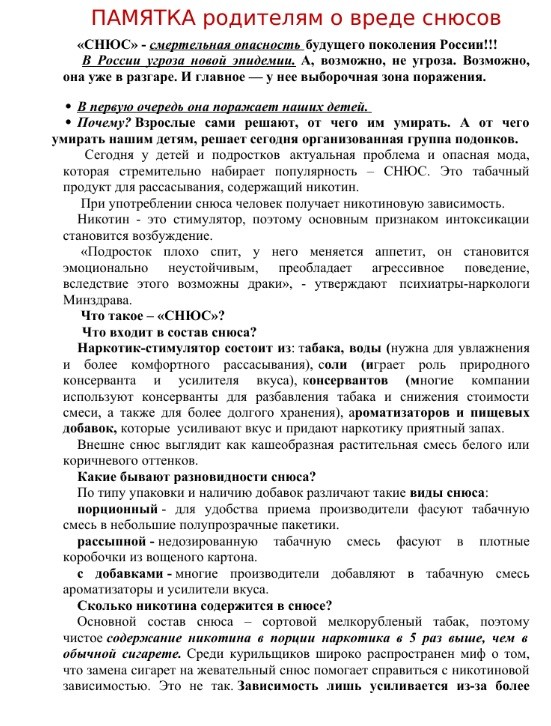 ПАМЯТКА родителям о вреде снюсов

«СНЮС» - смертельная опасность будущего поколения России!!!

В России угроза новой эпидемии. А, возможно, не угроза. Возможно, она уже в разгаре. И главное — у нее выборочная зона поражения.

• В первую очередь она поражает наших детей.

• Почему? Взрослые сами решают, от чего им умирать. А от чего умирать нашим детям, решает сегодня организованная группа подонков.

Сегодня у детей и подростков актуальная проблема и опасная мода, которая стремительно набирает популярность – СНЮС. Это табачный продукт для рассасывания, содержащий никотин.

При употреблении снюса человек получает никотиновую зависимость.

Никотин - это стимулятор, поэтому основным признаком интоксикации становится возбуждение.

«Подросток плохо спит, у него меняется аппетит, он становится эмоционально неустойчивым, преобладает агрессивное поведение, вследствие этого возможны драки», - утверждают психиатры-наркологи Минздрава.

Что такое – «СНЮС»?

Что входит в состав снюса?

Наркотик-стимулятор состоит из: табака, воды (нужна для увлажнения и более комфортного рассасывания), соли (играет роль природного консерванта и усилителя вкуса), консервантов (многие компании используют консерванты для разбавления табака и снижения стоимости смеси, а также для более долгого хранения), ароматизаторов и пищевых добавок, которые усиливают вкус и придают наркотику приятный запах.

Внешне снюс выглядит как кашеобразная растительная смесь белого или коричневого оттенков.

Какие бывают разновидности снюса?

По типу упаковки и наличию добавок различают такие виды снюса:

порционный - для удобства приема производители фасуют табачную смесь в небольшие полупрозрачные пакетики.

рассыпной - недозированную табачную смесь фасуют в плотные коробочки из вощеного картона.

с добавками - многие производители добавляют в табачную смесь ароматизаторы и усилители вкуса.

Сколько никотина содержится в снюсе?

Основной состав снюса – сортовой мелкорубленый табак, поэтому чистое содержание никотина в порции наркотика в 5 раз выше, чем в обычной сигарете. Среди курильщиков широко распространен миф о том, что замена сигарет на жевательный снюс помогает справиться с никотиновой зависимостью. Это не так. Зависимость лишь усиливается из-за более